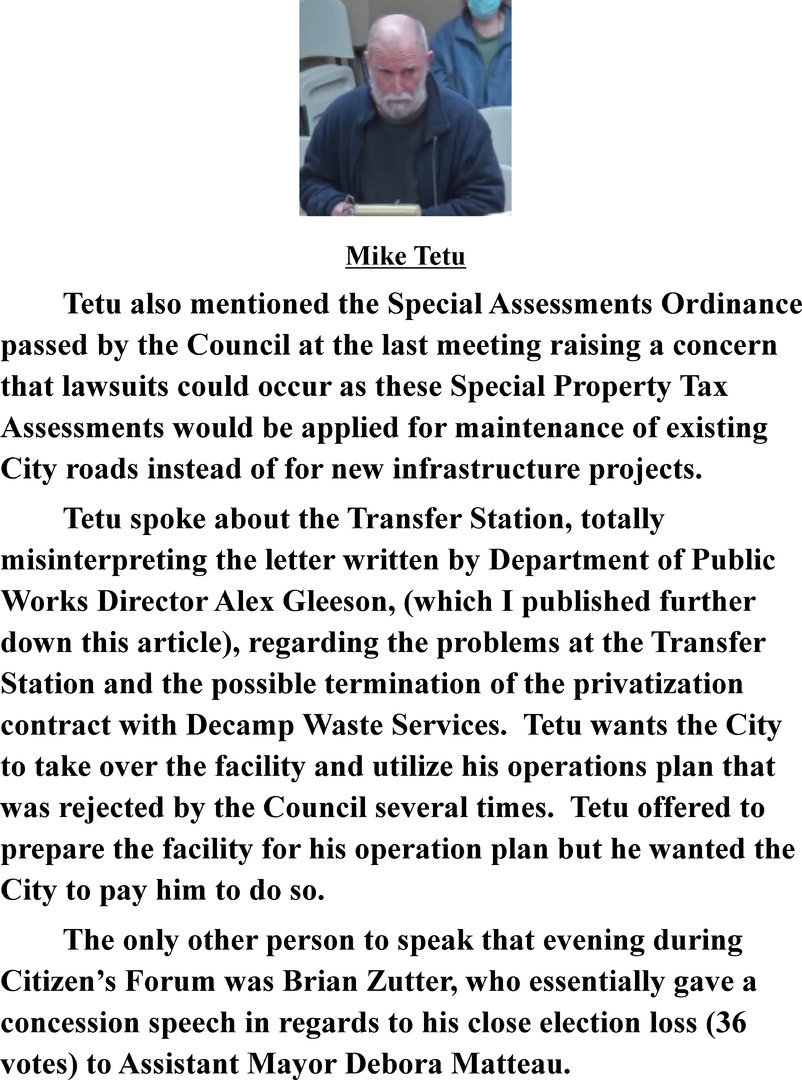 Mike Tetu

Tetu also mentioned the Special Assessments Ordinance passed by the Council at the last meeting raising a concern that lawsuits could occur as these Special Property Tax Assessments would be applied for maintenance of existing City roads instead of for new infrastructure projects.

Tetu spoke about the Transfer Station, totally misinterpreting the letter written by Department of Public Works Director Alex Gleeson, (which I published further down this article), regarding the problems at the Transfer Station and the possible termination of the privatization contract with Decamp Waste Services. Tetu wants the City to take over the facility and utilize his operations plan that was rejected by the Council several times. Tetu offered to prepare the facility for his operation plan but he wanted the City to pay him to do so.

The only other person to speak that evening during Citizen's Forum was Brian Zutter, who essentially gave a concession speech in regards to his close election loss (36 votes) to Assistant Mayor Debora Matteau.